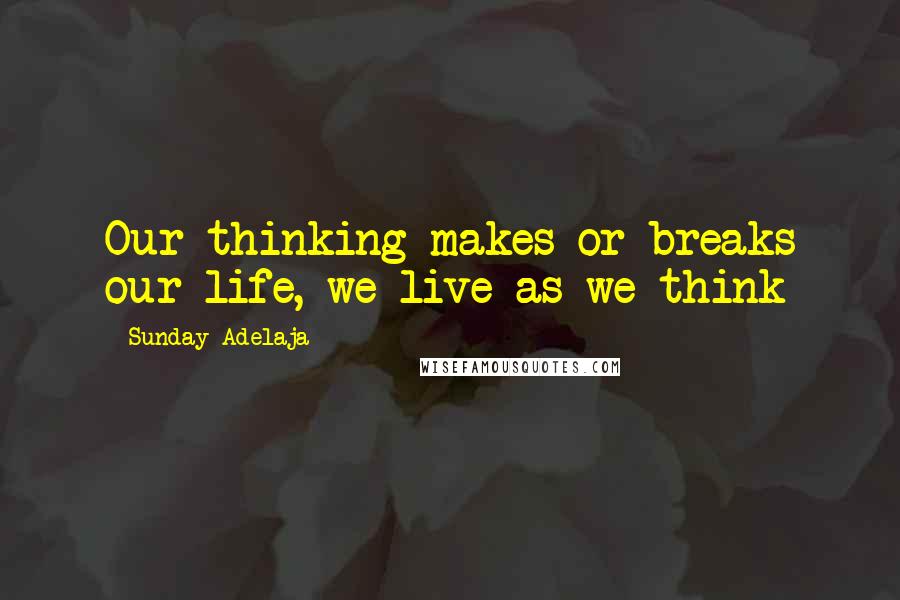 Our thinking makes or breaks our life, we live as we think

- Sunday Adelaja

WISEFAMOUSQUOTES.COM